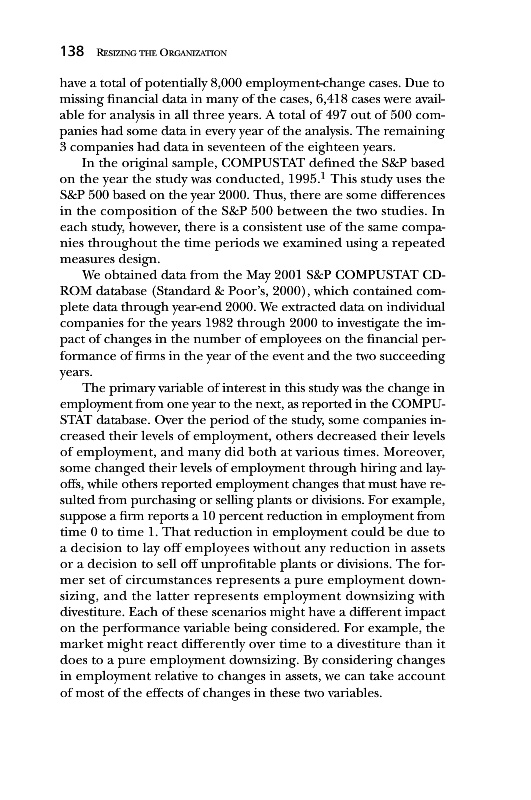 138 RESIZING THE ORGANIZATION

have a total of potentially 8,000 employment-change cases. Due to missing financial data in many of the cases, 6,418 cases were available for analysis in all three years. A total of 497 out of 500 companies had some data in every year of the analysis. The remaining 3 companies had data in seventeen of the eighteen years.

In the original sample, COMPUSTAT defined the S&P based on the year the study was conducted, 1995.$^1$ This study uses the S&P 500 based on the year 2000. Thus, there are some differences in the composition of the S&P 500 between the two studies. In each study, however, there is a consistent use of the same companies throughout the time periods we examined using a repeated measures design.

We obtained data from the May 2001 S&P COMPUSTAT CD-ROM database (Standard & Poor's, 2000), which contained complete data through year-end 2000. We extracted data on individual companies for the years 1982 through 2000 to investigate the impact of changes in the number of employees on the financial performance of firms in the year of the event and the two succeeding years.

The primary variable of interest in this study was the change in employment from one year to the next, as reported in the COMPUSTAT database. Over the period of the study, some companies increased their levels of employment, others decreased their levels of employment, and many did both at various times. Moreover, some changed their levels of employment through hiring and layoffs, while others reported employment changes that must have resulted from purchasing or selling plants or divisions. For example, suppose a firm reports a 10 percent reduction in employment from time 0 to time 1. That reduction in employment could be due to a decision to lay off employees without any reduction in assets or a decision to sell off unprofitable plants or divisions. The former set of circumstances represents a pure employment downsizing, and the latter represents employment downsizing with divestiture. Each of these scenarios might have a different impact on the performance variable being considered. For example, the market might react differently over time to a divestiture than it does to a pure employment downsizing. By considering changes in employment relative to changes in assets, we can take account of most of the effects of changes in these two variables.